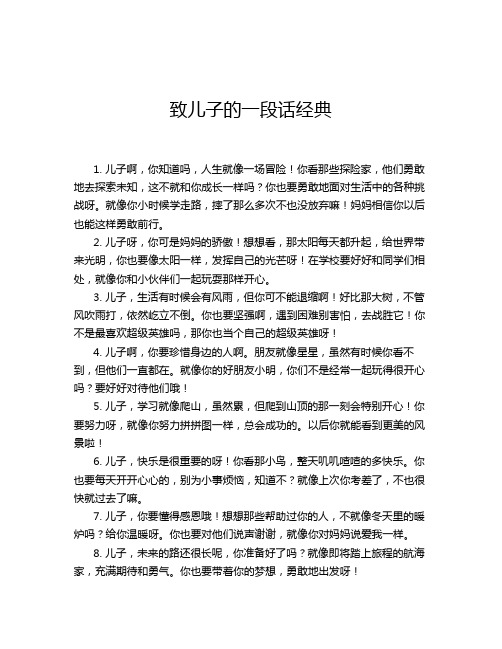 致儿子的一段话经典

1. 儿子啊，你知道吗，人生就像一场冒险！你看那些探险家，他们勇敢地去探索未知，这不就和你成长一样吗？你也要勇敢地面对生活中的各种挑战呀。就像你小时候学走路，摔了那么多次不也没放弃嘛！妈妈相信你以后也能这样勇敢前行。

2. 儿子呀，你可是妈妈的骄傲！想想看，那太阳每天都升起，给世界带来光明，你也要像太阳一样，发挥自己的光芒呀！在学校要好好和同学们相处，就像你和小伙伴们一起玩耍那样开心。

3. 儿子，生活有时候会有风雨，但你可不能退缩啊！好比那大树，不管风吹雨打，依然屹立不倒。你也要坚强啊，遇到困难别害怕，去战胜它！你不是最喜欢超级英雄吗，那你也当个自己的超级英雄呀！

4. 儿子啊，你要珍惜身边的人啊。朋友就像星星，虽然有时候你看不到，但他们一直都在。就像你的好朋友小明，你们不是经常一起玩得很开心吗？要好好对待他们哦！

5. 儿子，学习就像爬山，虽然累，但爬到山顶的那一刻会特别开心！你要努力呀，就像你努力拼拼图一样，总会成功的。以后你就能看到更美的风景啦！

6. 儿子，快乐是很重要的呀！你看那小鸟，整天叽叽喳喳的多快乐。你也要每天开开心心的，别为小事烦恼，知道不？就像上次你考差了，不也很快就过去了嘛。

7. 儿子，你要懂得感恩哦！想想那些帮助过你的人，不就像冬天里的暖炉吗？给你温暖呀。你也要对他们说声谢谢，就像你对妈妈说爱我一样。

8. 儿子，未来的路还很长呢，你准备好了吗？就像即将踏上旅程的航海家，充满期待和勇气。你也要带着你的梦想，勇敢地出发呀！